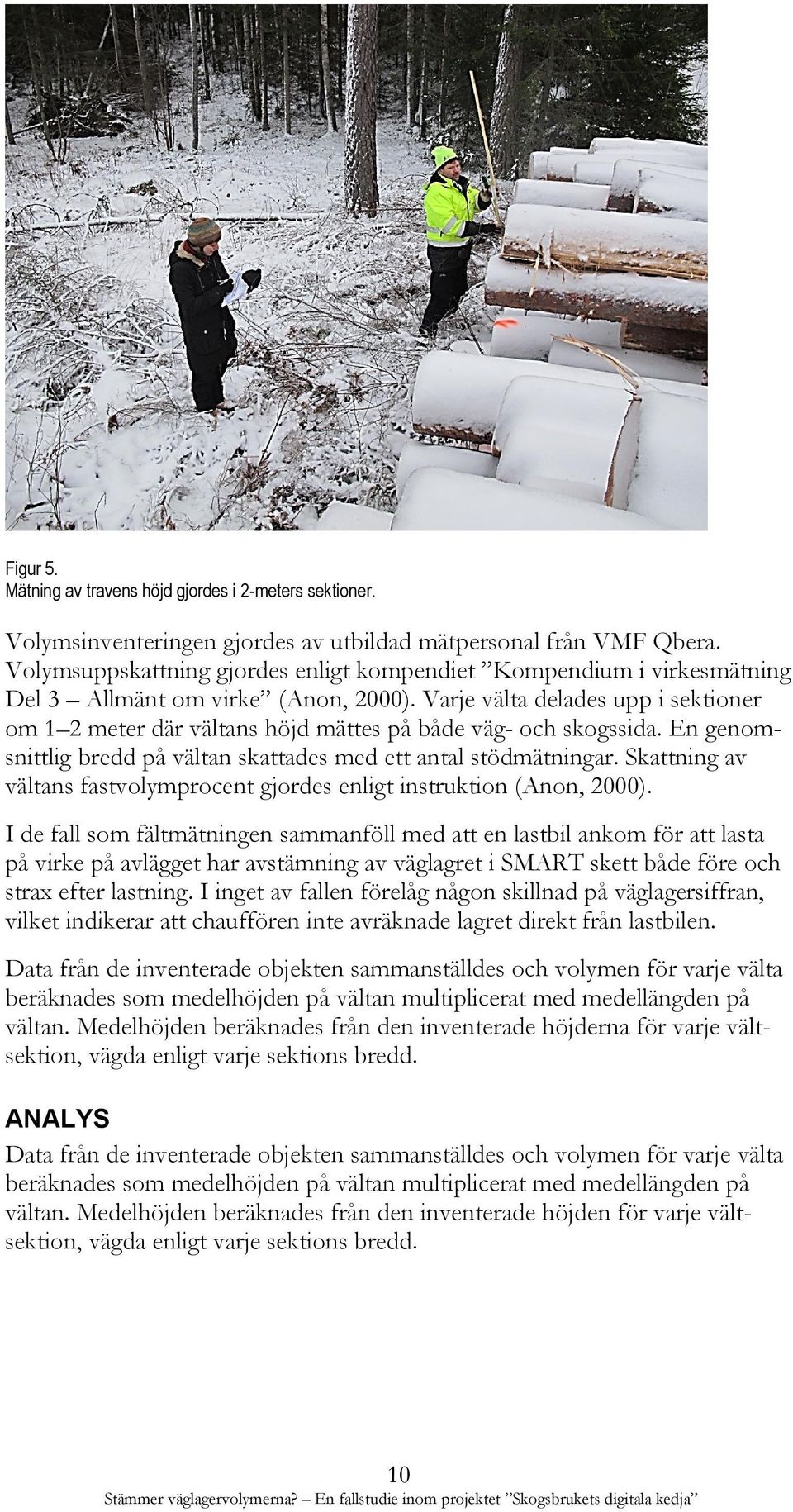 Figur 5.
Mätning av travens höjd gjordes i 2-meters sektioner.

Volymsinventeringen gjordes av utbildad mätpersonal från VMF Qbera. Volymsuppskattning gjordes enligt kompendiet ”Kompendium i virkesmätning Del 3 – Allmänt om virke” (Anon, 2000). Varje välta delades upp i sektioner om 1–2 meter där vältans höjd mättes på både väg- och skogssida. En genomsnittlig bredd på vältan skattades med ett antal stödmätningar. Skattning av vältans fastvolymprocent gjordes enligt instruktion (Anon, 2000).

I de fall som fältmätningen sammanföll med att en lastbil ankom för att lasta på virke på avlägget har avstämning av väglagret i SMART skett både före och strax efter lastning. I inget av fallen förelåg någon skillnad på väglagersiffran, vilket indikerar att chauffören inte avräknade lagret direkt från lastbilen.

Data från de inventerade objekten sammanställdes och volymen för varje välta beräknades som medelhöjden på vältan multiplicerat med medellängden på vältan. Medelhöjden beräknades från den inventerade höjderna för varje vältsektion, vägda enligt varje sektions bredd.

ANALYS

Data från de inventerade objekten sammanställdes och volymen för varje välta beräknades som medelhöjden på vältan multiplicerat med medellängden på vältan. Medelhöjden beräknades från den inventerade höjden för varje vältsektion, vägda enligt varje sektions bredd.

10
Stämmer väglagervolymerna? – En fallstudie inom projektet ”Skogsbrukets digitala kedja”